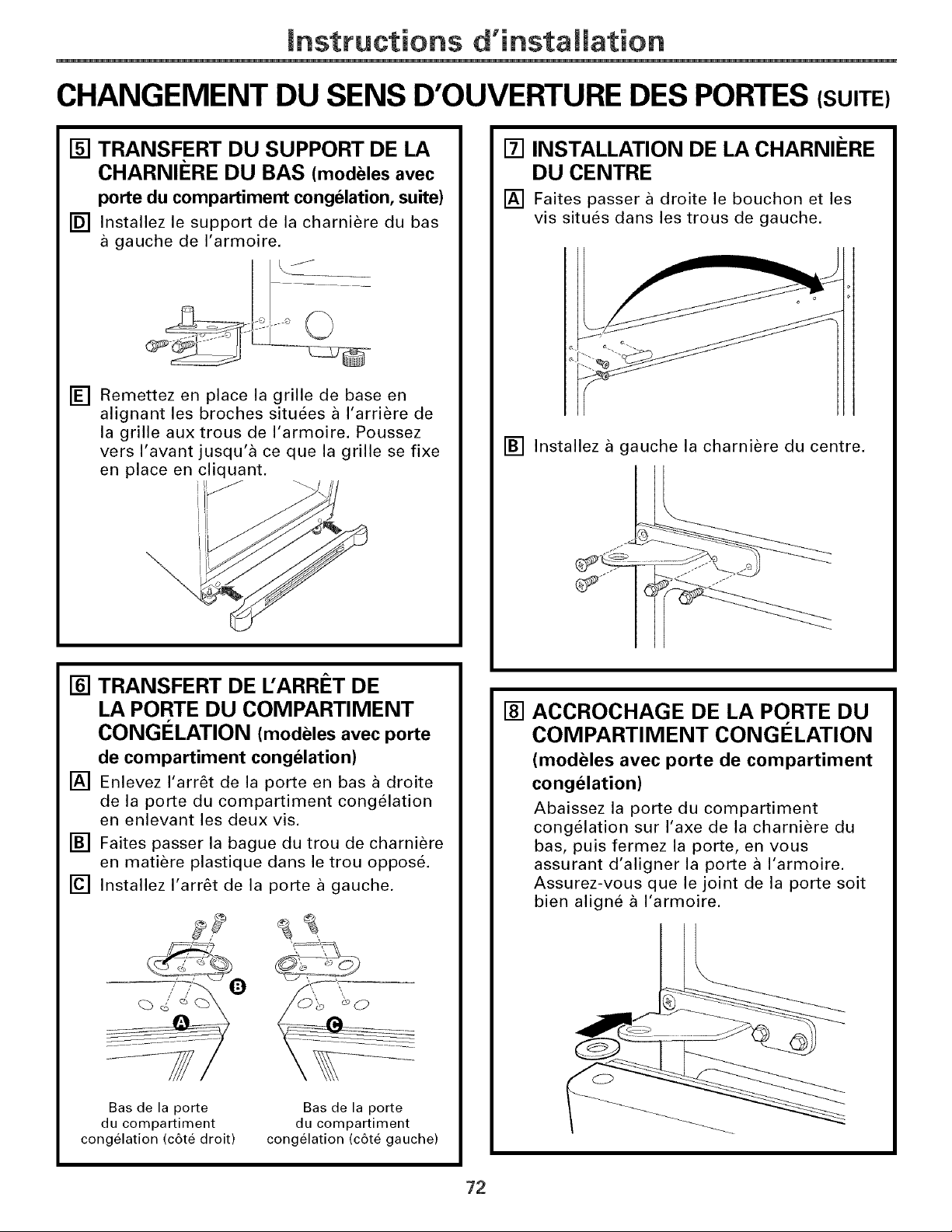 Instructions d'installation

CHANGEMENT DU SENS D'OUVERTURE DES PORTES (SUITE)

5 TRANSFERT DU SUPPORT DE LA CHARNIÈRE DU BAS (modèles avec porte du compartiment congélation, suite)

D Installez le support de la charnière du bas à gauche de l'armoire.

E Remettez en place la grille de base en alignant les broches situées à l'arrière de la grille aux trous de l'armoire. Poussez vers l'avant jusqu'à ce que la grille se fixe en place en cliquant.

6 TRANSFERT DE L'ARRÊT DE LA PORTE DU COMPARTIMENT CONGÉLATION (modèles avec porte de compartiment congélation)

A Enlevez l'arrêt de la porte en bas à droite de la porte du compartiment congélation en enlevant les deux vis.

B Faites passer la bague du trou de charnière en matière plastique dans le trou opposé.

C Installez l'arrêt de la porte à gauche.

B

A

C

Bas de la porte du compartiment congélation (côté droit)

Bas de la porte du compartiment congélation (côté gauche)

7 INSTALLATION DE LA CHARNIÈRE DU CENTRE

A Faites passer à droite le bouchon et les vis situés dans les trous de gauche.

B Installez à gauche la charnière du centre.

8 ACCROCHAGE DE LA PORTE DU COMPARTIMENT CONGÉLATION (modèles avec porte de compartiment congélation)

Abaissez la porte du compartiment congélation sur l'axe de la charnière du bas, puis fermez la porte, en vous assurant d'aligner la porte à l'armoire. Assurez-vous que le joint de la porte soit bien aligné à l'armoire.

72